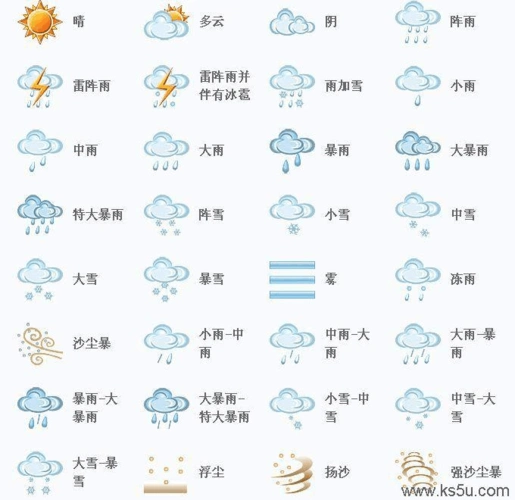 晴
多云
阴
阵雨

雷阵雨
雷阵雨并伴有冰雹
雨加雪
小雨

中雨
大雨
暴雨
大暴雨

特大暴雨
阵雪
小雪
中雪

大雪
暴雪
雾
冻雨

沙尘暴
小雨-中雨
中雨-大雨
大雨-暴雨

暴雨-大暴雨
大暴雨-特大暴雨
小雪-中雪
中雪-大雪

大雪-暴雪
浮尘
扬沙
强沙尘暴

www.ks5u.com